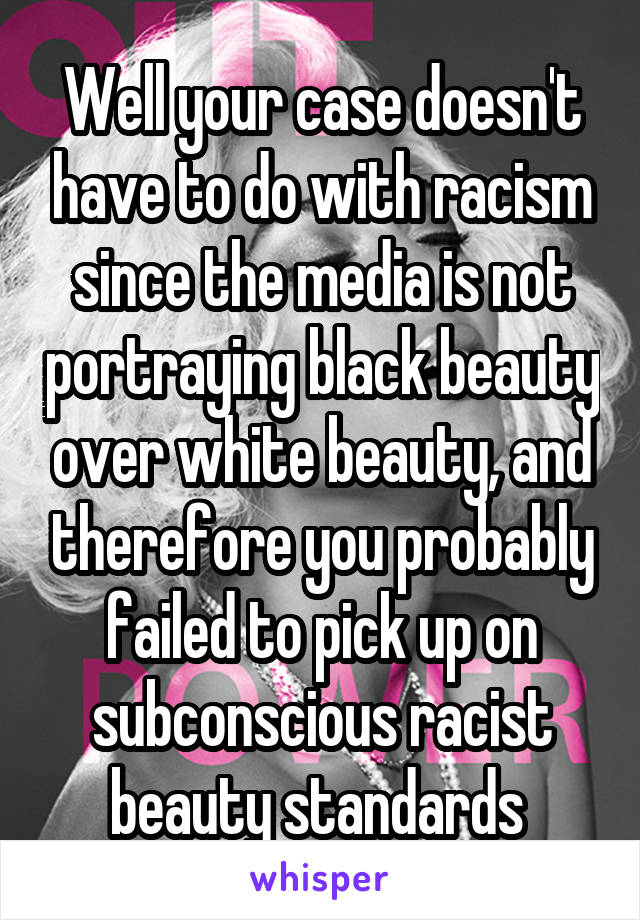 Well your case doesn't have to do with racism since the media is not portraying black beauty over white beauty, and therefore you probably failed to pick up on subconscious racist beauty standards

whisper